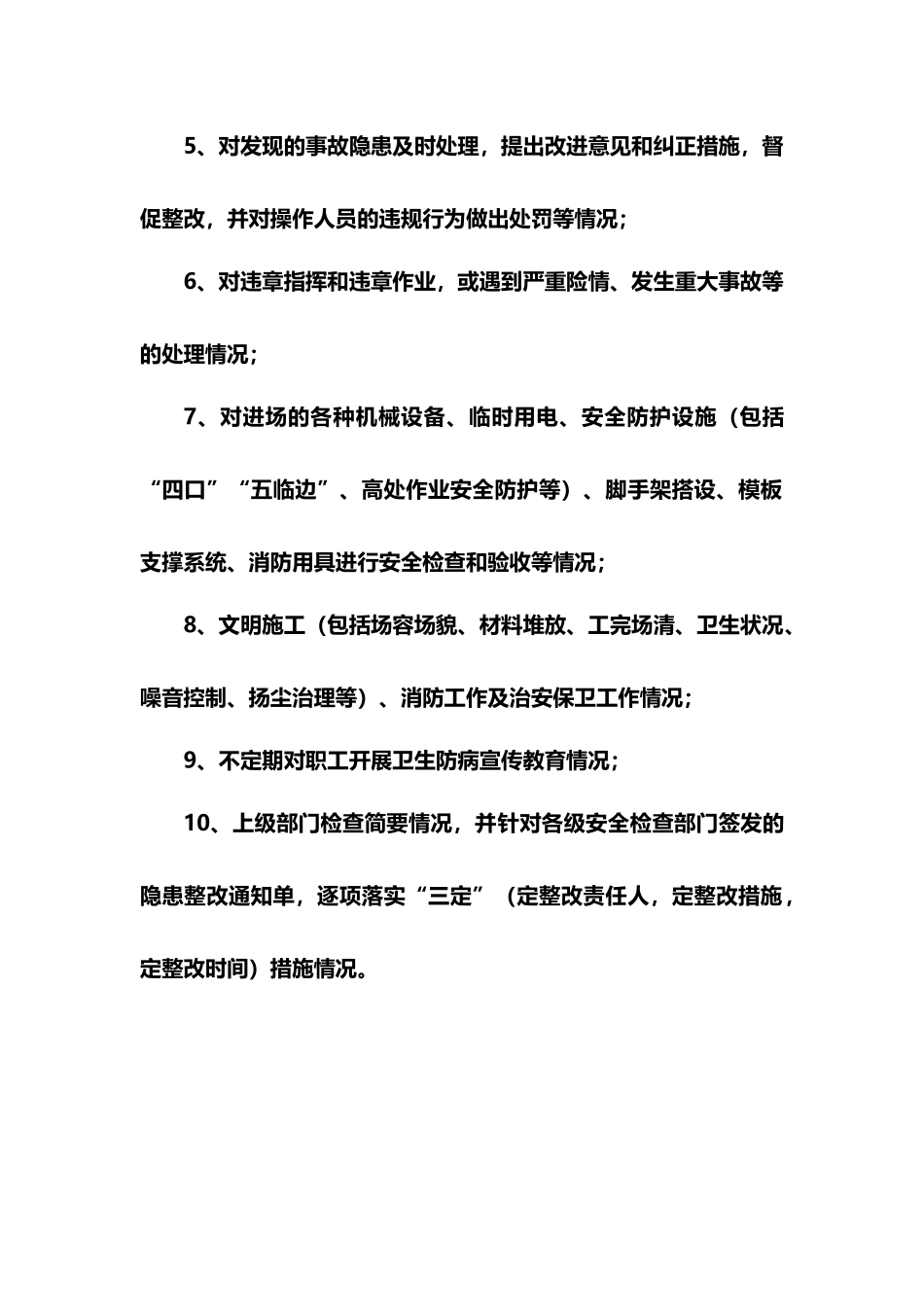 5、对发现的事故隐患及时处理，提出改进意见和纠正措施，督促整改，并对操作人员的违规行为做出处罚等情况；

6、对违章指挥和违章作业，或遇到严重险情、发生重大事故等的处理情况；

7、对进场的各种机械设备、临时用电、安全防护设施（包括“四口”“五临边”、高处作业安全防护等）、脚手架搭设、模板支撑系统、消防用具进行安全检查和验收等情况；

8、文明施工（包括场容场貌、材料堆放、工完场清、卫生状况、噪音控制、扬尘治理等）、消防工作及治安保卫工作情况；

9、不定期对职工开展卫生防病宣传教育情况；

10、上级部门检查简要情况，并针对各级安全检查部门签发的隐患整改通知单，逐项落实“三定”（定整改责任人，定整改措施，定整改时间）措施情况。